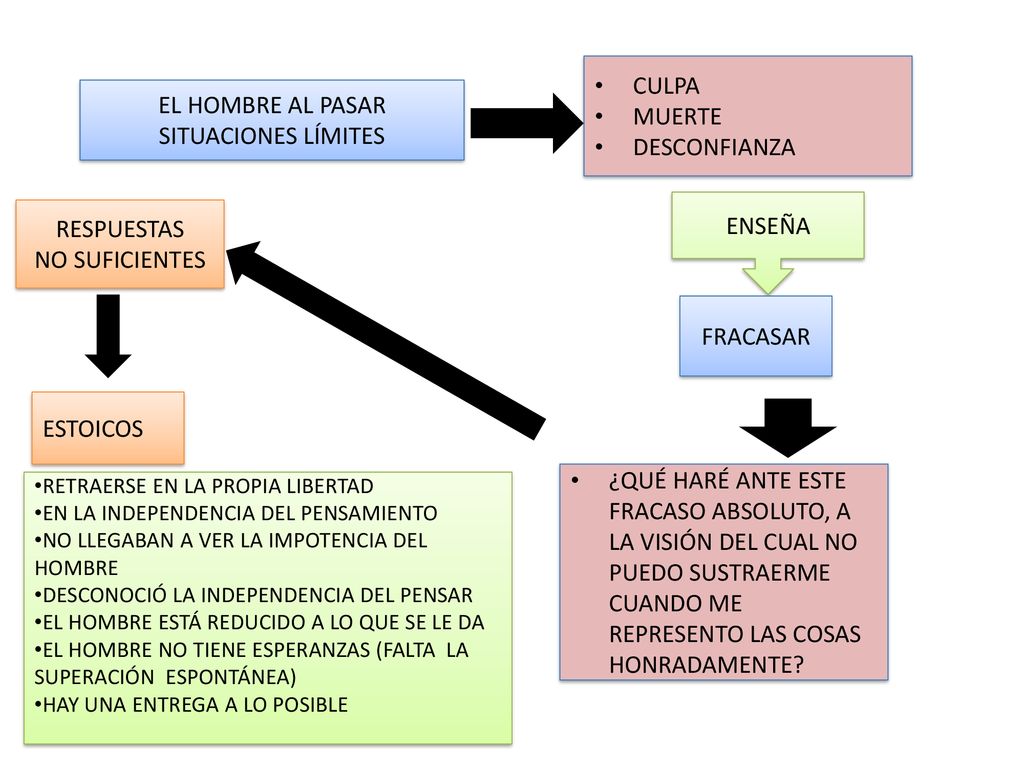 EL HOMBRE AL PASAR SITUACIONES LÍMITES

• CULPA
• MUERTE
• DESCONFIANZA

ENSEÑA

FRACASAR

• ¿QUÉ HARÉ ANTE ESTE FRACASO ABSOLUTO, A LA VISIÓN DEL CUAL NO PUEDO SUSTRAERME CUANDO ME REPRESENTO LAS COSAS HONRADAMENTE?

RESPUESTAS NO SUFICIENTES

ESTOICOS

•RETRAERSE EN LA PROPIA LIBERTAD
•EN LA INDEPENDENCIA DEL PENSAMIENTO
•NO LLEGABAN A VER LA IMPOTENCIA DEL HOMBRE
•DESCONOCIÓ LA INDEPENDENCIA DEL PENSAR
•EL HOMBRE ESTÁ REDUCIDO A LO QUE SE LE DA
•EL HOMBRE NO TIENE ESPERANZAS (FALTA LA SUPERACIÓN ESPONTÁNEA)
•HAY UNA ENTREGA A LO POSIBLE